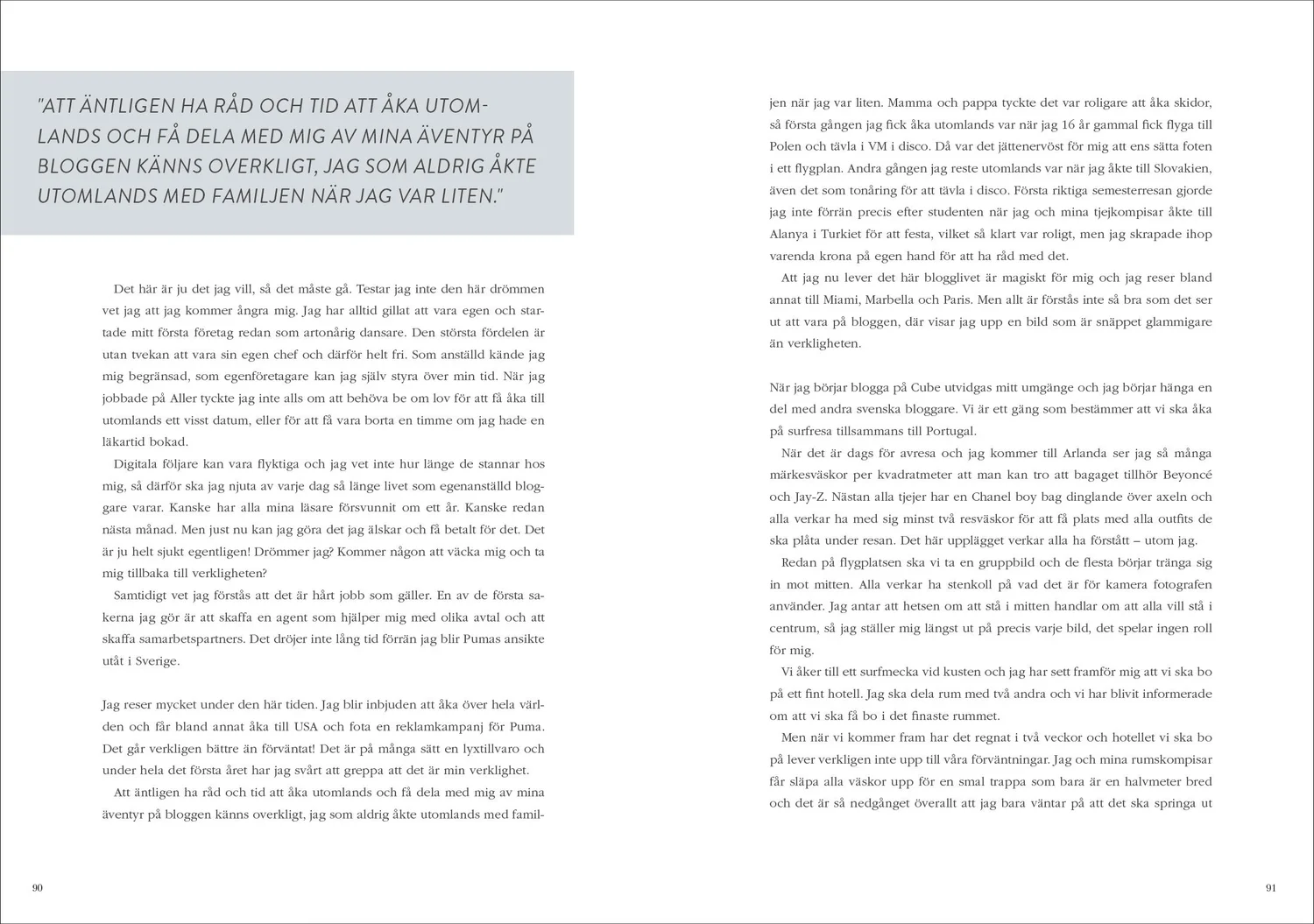 "ATT ÄNTLIGEN HA RÅD OCH TID ATT ÅKA UTOMLANDS OCH FÅ DELA MED MIG AV MINA ÄVENTYR PÅ BLOGGEN KÄNNS OVERKLIGT, JAG SOM ALDRIG ÅKTE UTOMLANDS MED FAMILJEN NÄR JAG VAR LITEN."

Det här är ju det jag vill, så det måste gå. Testar jag inte den här drömmen vet jag att jag kommer ångra mig. Jag har alltid gillat att vara egen och startade mitt första företag redan som artonårig dansare. Den största fördelen är utan tvekan att vara sin egen chef och därför helt fri. Som anställd kände jag mig begränsad, som egenföretagare kan jag själv styra över min tid. När jag jobbade på Aller tyckte jag inte alls om att behöva be om lov för att få åka till utomlands ett visst datum, eller för att få vara borta en timme om jag hade en läkartid bokad.

Digitala följare kan vara flyktiga och jag vet inte hur länge de stannar hos mig, så därför ska jag njuta av varje dag så länge livet som egenanställd bloggare varar. Kanske har alla mina läsare försvunnit om ett år. Kanske redan nästa månad. Men just nu kan jag göra det jag älskar och få betalt för det. Det är ju helt sjukt egentligen! Drömmer jag? Kommer någon att väcka mig och ta mig tillbaka till verkligheten?

Samtidigt vet jag förstås att det är hårt jobb som gäller. En av de första sakerna jag gör är att skaffa en agent som hjälper mig med olika avtal och att skaffa samarbetspartners. Det dröjer inte lång tid förrän jag blir Pumas ansikte utåt i Sverige.

Jag reser mycket under den här tiden. Jag blir inbjuden att åka över hela världen och får bland annat åka till USA och fota en reklamkampanj för Puma. Det går verkligen bättre än förväntat! Det är på många sätt en lyxtillvaro och under hela det första året har jag svårt att greppa att det är min verklighet.

Att äntligen ha råd och tid att åka utomlands och få dela med mig av mina äventyr på bloggen känns overkligt, jag som aldrig åkte utomlands med familjen när jag var liten. Mamma och pappa tyckte det var roligare att åka skidor, så första gången jag fick åka utomlands var när jag 16 år gammal fick flyga till Polen och tävla i VM i disco. Då var det jättenervöst för mig att ens sätta foten i ett flygplan. Andra gången jag reste utomlands var när jag åkte till Slovakien, även det som tonåring för att tävla i disco. Första riktiga semesterresan gjorde jag inte förrän precis efter studenten när jag och mina tjejkompisar åkte till Alanya i Turkiet för att festa, vilket så klart var roligt, men jag skrapade ihop varenda krona på egen hand för att ha råd med det.

Att jag nu lever det här blogglivet är magiskt för mig och jag reser bland annat till Miami, Marbella och Paris. Men allt är förstås inte så bra som det ser ut att vara på bloggen, där visar jag upp en bild som är snäppet glammigare än verkligheten.

När jag börjar blogga på Cube utvidgas mitt umgänge och jag börjar hänga en del med andra svenska bloggare. Vi är ett gäng som bestämmer att vi ska åka på surfresa tillsammans till Portugal.

När det är dags för avresa och jag kommer till Arlanda ser jag så många märkesväskor per kvadratmeter att man kan tro att bagaget tillhör Beyoncé och Jay-Z. Nästan alla tjejer har en Chanel boy bag dinglande över axeln och alla verkar ha med sig minst två resväskor för att få plats med alla outfits de ska plåta under resan. Det här upplägget verkar alla ha förstått – utom jag.

Redan på flygplatsen ska vi ta en gruppbild och de flesta börjar tränga sig in mot mitten. Alla verkar ha stenkoll på vad det är för kamera fotografen använder. Jag antar att hetsen om att stå i mitten handlar om att alla vill stå i centrum, så jag ställer mig längst ut på precis varje bild, det spelar ingen roll för mig.

Vi åker till ett surfmecka vid kusten och jag har sett framför mig att vi ska bo på ett fint hotell. Jag ska dela rum med två andra och vi har blivit informerade om att vi ska få bo i det finaste rummet.

Men när vi kommer fram har det regnat i två veckor och hotellet vi ska bo på lever verkligen inte upp till våra förväntningar. Jag och mina rumskompisar får släpa alla väskor upp för en smal trappa som bara är en halvmeter bred och det är så nedgånget överallt att jag bara väntar på att det ska springa ut

90

91